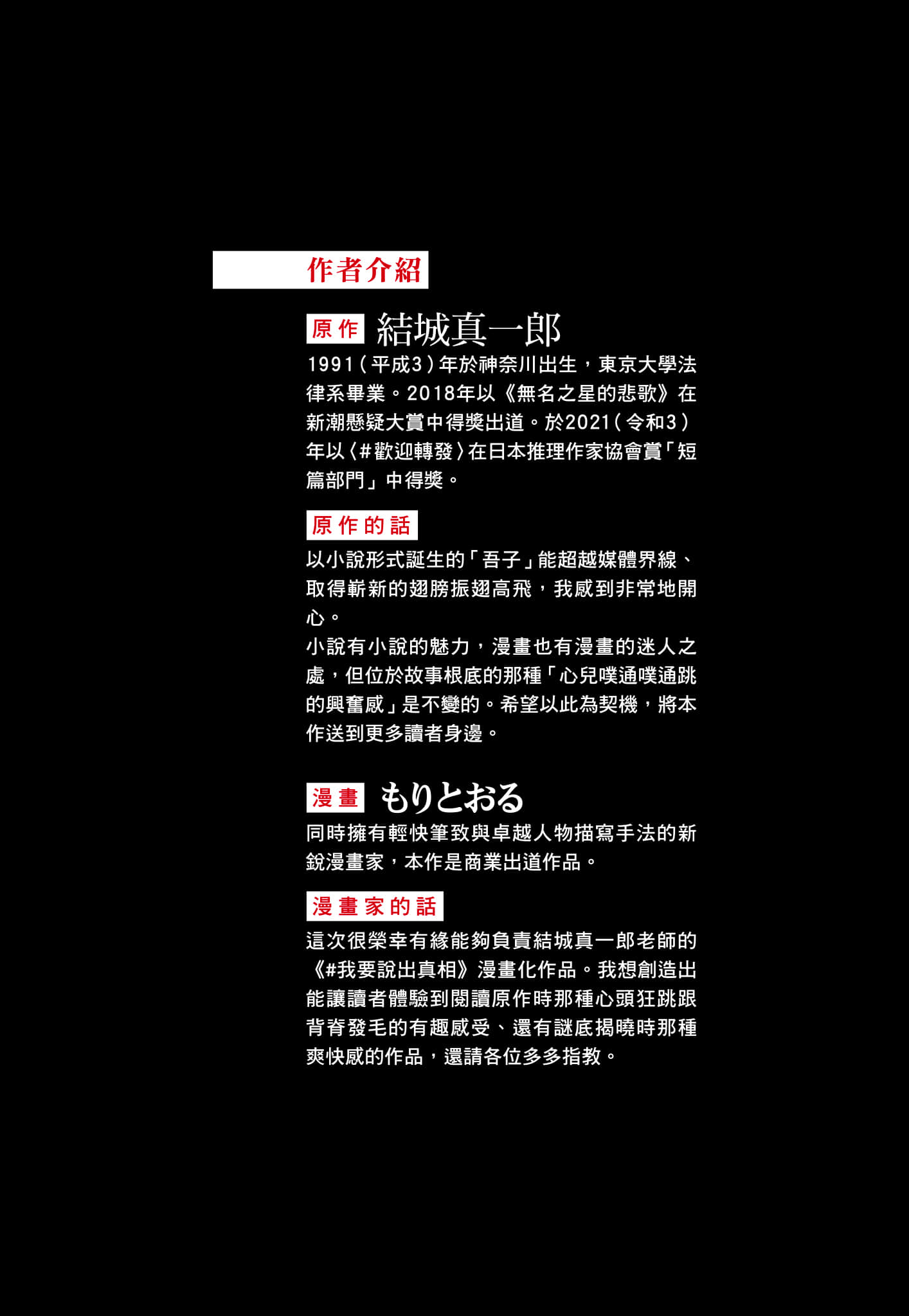 作者介紹

原作 結城真一郎

1991（平成3）年於神奈川出生，東京大學法律系畢業。2018年以《無名之星的悲歌》在新潮懸疑大賞中得獎出道。於2021（令和3）年以〈#歡迎轉發〉在日本推理作家協會賞「短篇部門」中得獎。

原作的話

以小說形式誕生的「吾子」能超越媒體界線、取得嶄新的翅膀振翅高飛，我感到非常地開心。
小說有小說的魅力，漫畫也有漫畫的迷人之處，但位於故事根底的那種「心兒噗通噗通跳的興奮感」是不變的。希望以此為契機，將本作送到更多讀者身邊。

漫畫 もりとおる

同時擁有輕快筆致與卓越人物描寫手法的新銳漫畫家，本作是商業出道作品。

漫畫家的話

這次很榮幸有緣能夠負責結城真一郎老師的《#我要說出真相》漫畫化作品。我想創造出能讓讀者體驗到閱讀原作時那種心頭狂跳跟背脊發毛的有趣感受、還有謎底揭曉時那種爽快感的作品，還請各位多多指教。